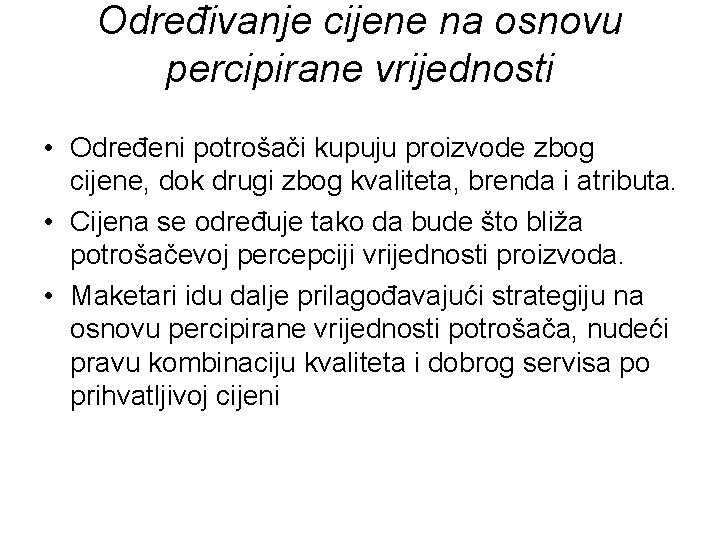 Određivanje cijene na osnovu percipirane vrijednosti

• Određeni potrošači kupuju proizvode zbog cijene, dok drugi zbog kvaliteta, brenda i atributa.
• Cijena se određuje tako da bude što bliža potrošačevoj percepciji vrijednosti proizvoda.
• Maketari idu dalje prilagođavajući strategiju na osnovu percipirane vrijednosti potrošača, nudeći pravu kombinaciju kvaliteta i dobrog servisa po prihvatljivoj cijeni